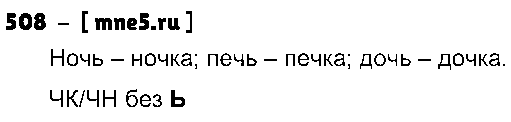 508 – [ mne5.ru ]

Ночь – ночка; печь – печка; дочь – дочка.

ЧК/ЧН без Ь